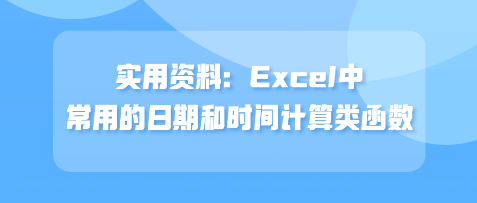 实用资料：Excel中
常用的日期和时间计算类函数